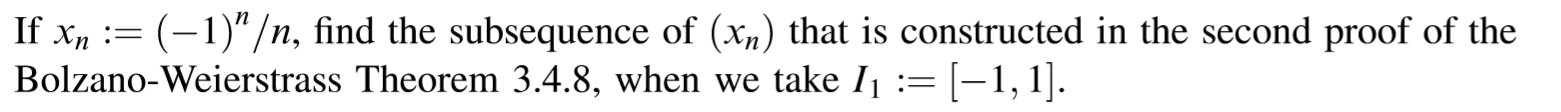 If $x_n := (-1)^n/n$, find the subsequence of $(x_n)$ that is constructed in the second proof of the Bolzano-Weierstrass Theorem 3.4.8, when we take $I_1 := [-1, 1]$.